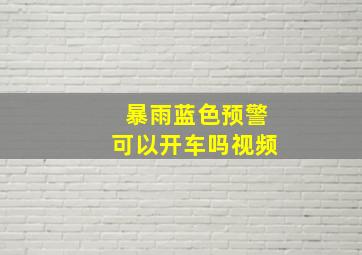 暴雨蓝色预警
可以开车吗视频